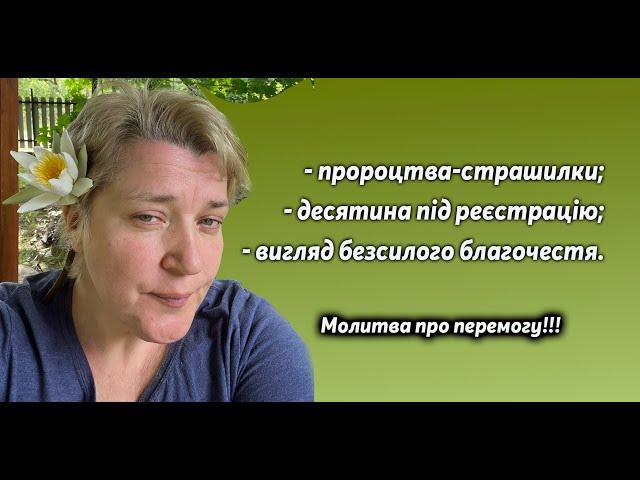 - пророцтва-страшилки;
- десятина під реєстрацію;
- вигляд безсилого благочестя.

Молитва про перемогу!!!